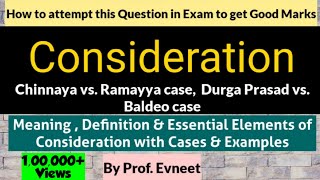 How to attempt this Question in Exam to get Good Marks

Consideration

Chinnaya vs. Ramayya case, Durga Prasad vs. Baldeo case

Meaning , Definition & Essential Elements of Consideration with Cases & Examples

1,00,000+ Views

By Prof. Evneet